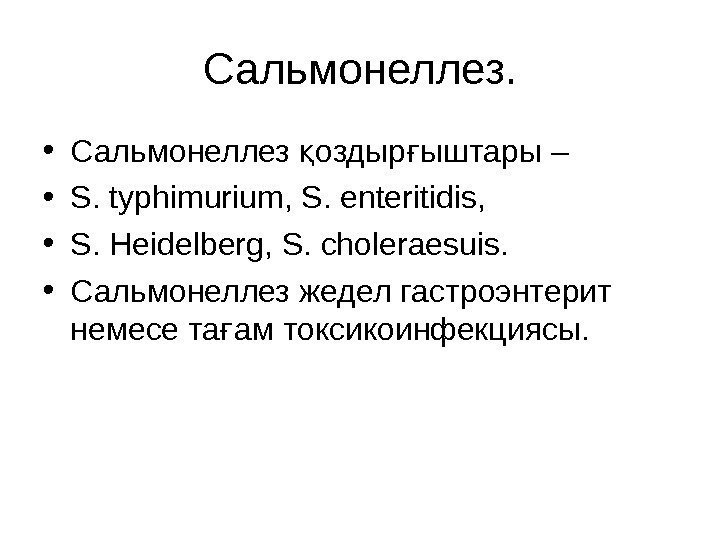 Сальмонеллез.

• Сальмонеллез қоздырғыштары –
• S. typhimurium, S. enteritidis,
• S. Heidelberg, S. choleraesuis.
• Сальмонеллез жедел гастроэнтерит немесе тағам токсикоинфекциясы.